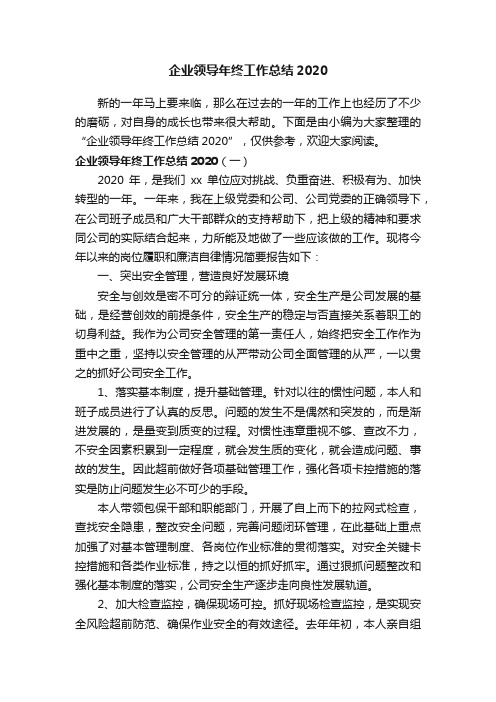 企业领导年终工作总结 2020

新的一年马上要来临，那么在过去的一年的工作上也经历了不少的磨砺，对自身的成长也带来很大帮助。下面是由小编为大家整理的“企业领导年终工作总结 2020”，仅供参考，欢迎大家阅读。

企业领导年终工作总结 2020（一）

2020 年，是我们 xx 单位应对挑战、负重奋进、积极有为、加快转型的一年。一年来，我在上级党委和公司、公司党委的正确领导下，在公司班子成员和广大干部群众的支持帮助下，把上级的精神和要求同公司的实际结合起来，力所能及地做了一些应该做的工作。现将今年以来的岗位履职和廉洁自律情况简要报告如下：

一、突出安全管理，营造良好发展环境

安全与创效是密不可分的辩证统一体，安全生产是公司发展的基础，是经营创效的前提条件，安全生产的稳定与否直接关系着职工的切身利益。我作为公司安全管理的第一责任人，始终把安全工作作为重中之重，坚持以安全管理的从严带动公司全面管理的从严，一以贯之的抓好公司安全工作。

1、落实基本制度，提升基础管理。针对以往的惯性问题，本人和班子成员进行了认真的反思。问题的发生不是偶然和突发的，而是渐进发展的，是量变到质变的过程。对惯性违章重视不够、查改不力，不安全因素积累到一定程度，就会发生质的变化，就会造成问题、事故的发生。因此超前做好各项基础管理工作，强化各项卡控措施的落实是防止问题发生必不可少的手段。

本人带领包保干部和职能部门，开展了自上而下的拉网式检查，查找安全隐患，整改安全问题，完善问题闭环管理，在此基础上重点加强了对基本管理制度、各岗位作业标准的贯彻落实。对安全关键卡控措施和各类作业标准，持之以恒的抓好抓牢。通过狠抓问题整改和强化基本制度的落实，公司安全生产逐步走向良性发展轨道。

2、加大检查监控，确保现场可控。抓好现场检查监控，是实现安全风险超前防范、确保作业安全的有效途径。去年年初，本人亲自组